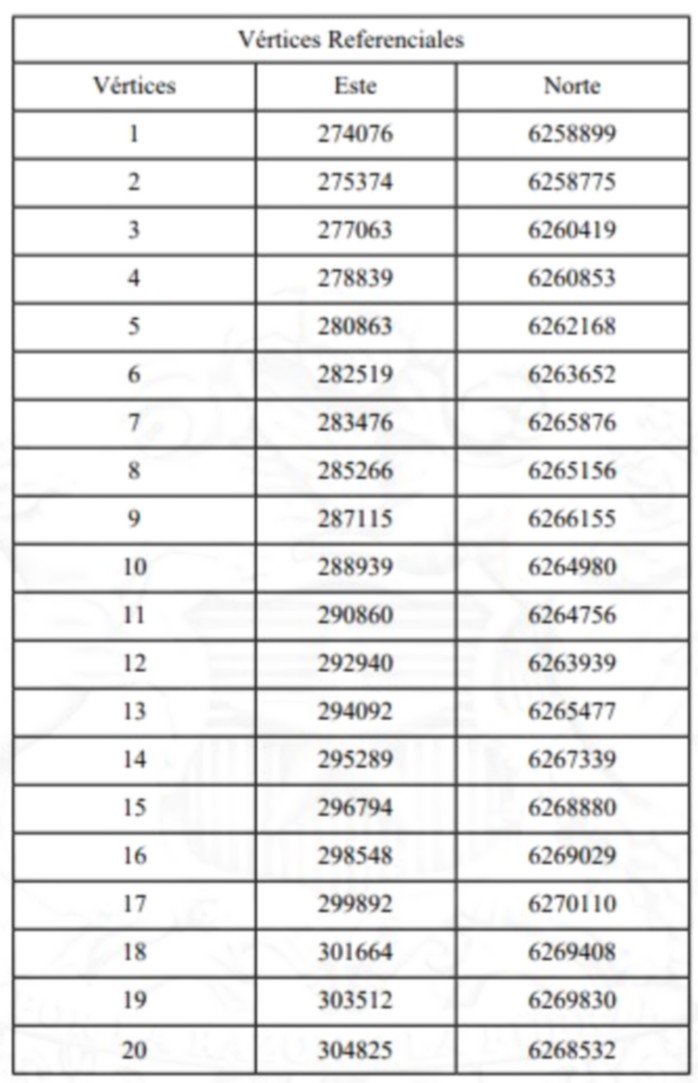 | Vértices Referenciales | | |
|---|---|---|
| Vértices | Este | Norte |
| 1 | 274076 | 6258899 |
| 2 | 275374 | 6258775 |
| 3 | 277063 | 6260419 |
| 4 | 278839 | 6260853 |
| 5 | 280863 | 6262168 |
| 6 | 282519 | 6263652 |
| 7 | 283476 | 6265876 |
| 8 | 285266 | 6265156 |
| 9 | 287115 | 6266155 |
| 10 | 288939 | 6264980 |
| 11 | 290860 | 6264756 |
| 12 | 292940 | 6263939 |
| 13 | 294092 | 6265477 |
| 14 | 295289 | 6267339 |
| 15 | 296794 | 6268880 |
| 16 | 298548 | 6269029 |
| 17 | 299892 | 6270110 |
| 18 | 301664 | 6269408 |
| 19 | 303512 | 6269830 |
| 20 | 304825 | 6268532 |